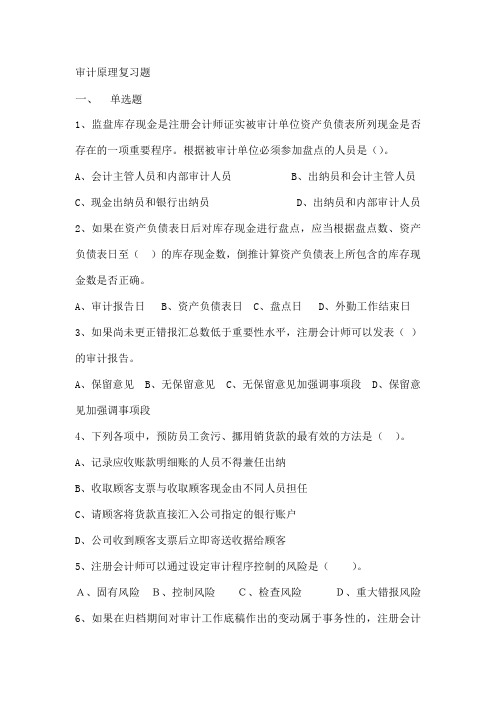 审计原理复习题

一、　单选题

1、监盘库存现金是注册会计师证实被审计单位资产负债表所列现金是否存在的一项重要程序。根据被审计单位必须参加盘点的人员是（）。

A、会计主管人员和内部审计人员　　B、出纳员和会计主管人员

C、现金出纳员和银行出纳员　　D、出纳员和内部审计人员

2、如果在资产负债表日后对库存现金进行盘点，应当根据盘点数、资产负债表日至（　）的库存现金数，倒推计算资产负债表上所包含的库存现金数是否正确。

A、审计报告日　B、资产负债表日　C、盘点日　D、外勤工作结束日

3、如果尚未更正错报汇总数低于重要性水平，注册会计师可以发表（　）的审计报告。

A、保留意见　B、无保留意见　C、无保留意见加强调事项段　D、保留意见加强调事项段

4、下列各项中，预防员工贪污、挪用销货款的最有效的方法是（　）。

A、记录应收账款明细账的人员不得兼任出纳

B、收取顾客支票与收取顾客现金由不同人员担任

C、请顾客将货款直接汇入公司指定的银行账户

D、公司收到顾客支票后立即寄送收据给顾客

5、注册会计师可以通过设定审计程序控制的风险是（　　）。

A、固有风险　B、控制风险　C、检查风险　D、重大错报风险

6、如果在归档期间对审计工作底稿作出的变动属于事务性的，注册会计